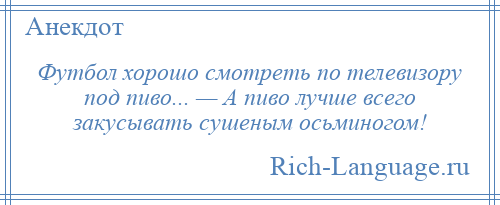 Анекдот

Футбол хорошо смотреть по телевизору под пиво... — А пиво лучше всего закусывать сушеным осьминогом!

Rich-Language.ru